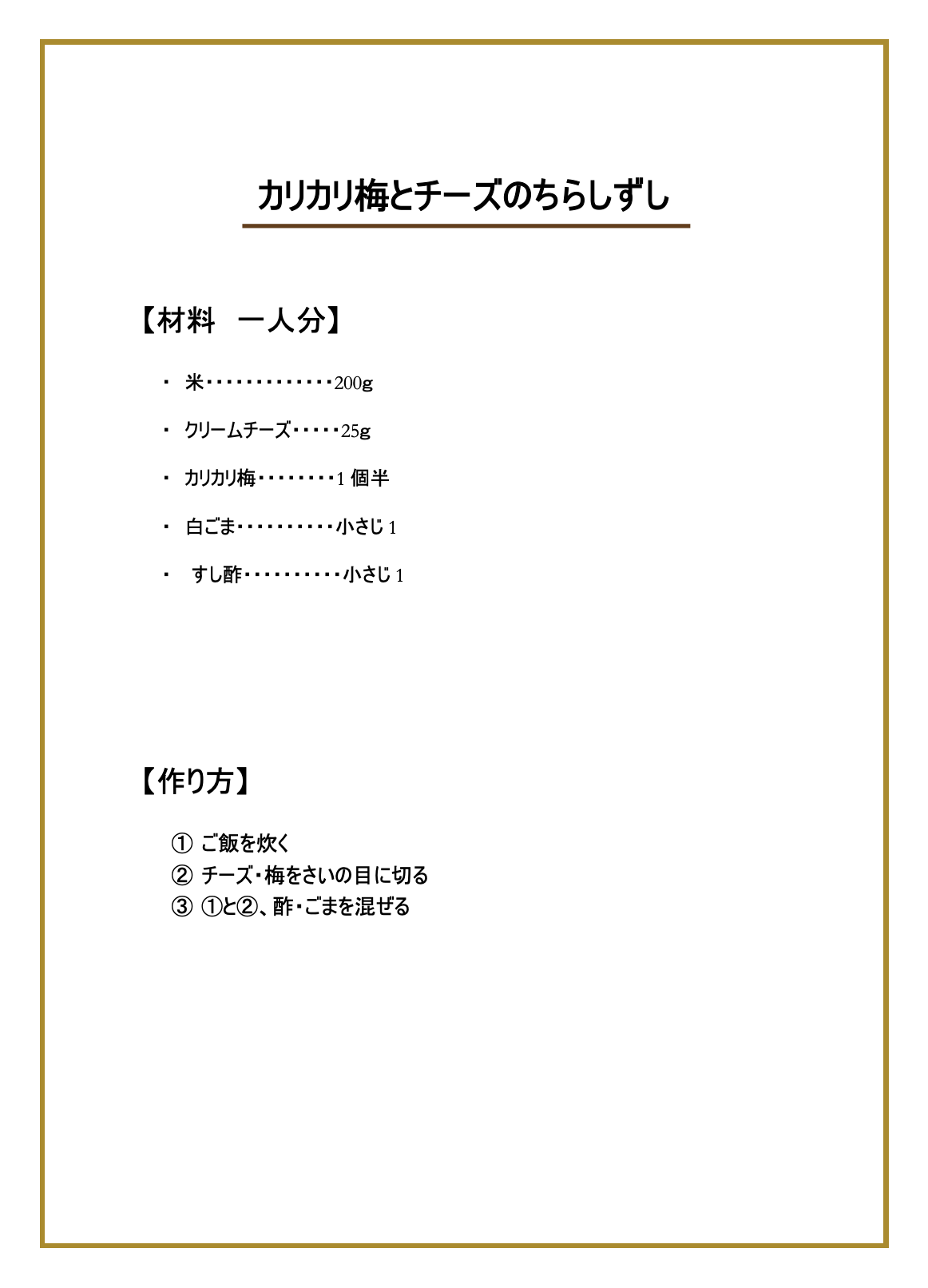 カリカリ梅とチーズのちらしずし

【材料　一人分】

・ 米・・・・・・・・・・・・・・200g

・ クリームチーズ・・・・・25g

・ カリカリ梅・・・・・・・・・1 個半

・ 白ごま・・・・・・・・・・・小さじ 1

・ すし酢・・・・・・・・・・・小さじ 1

【作り方】

① ご飯を炊く
② チーズ・梅をさいの目に切る
③ ①と②、酢・ごまを混ぜる